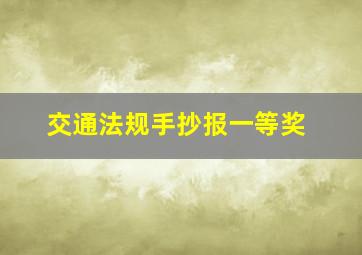 交通法规手抄报一等奖